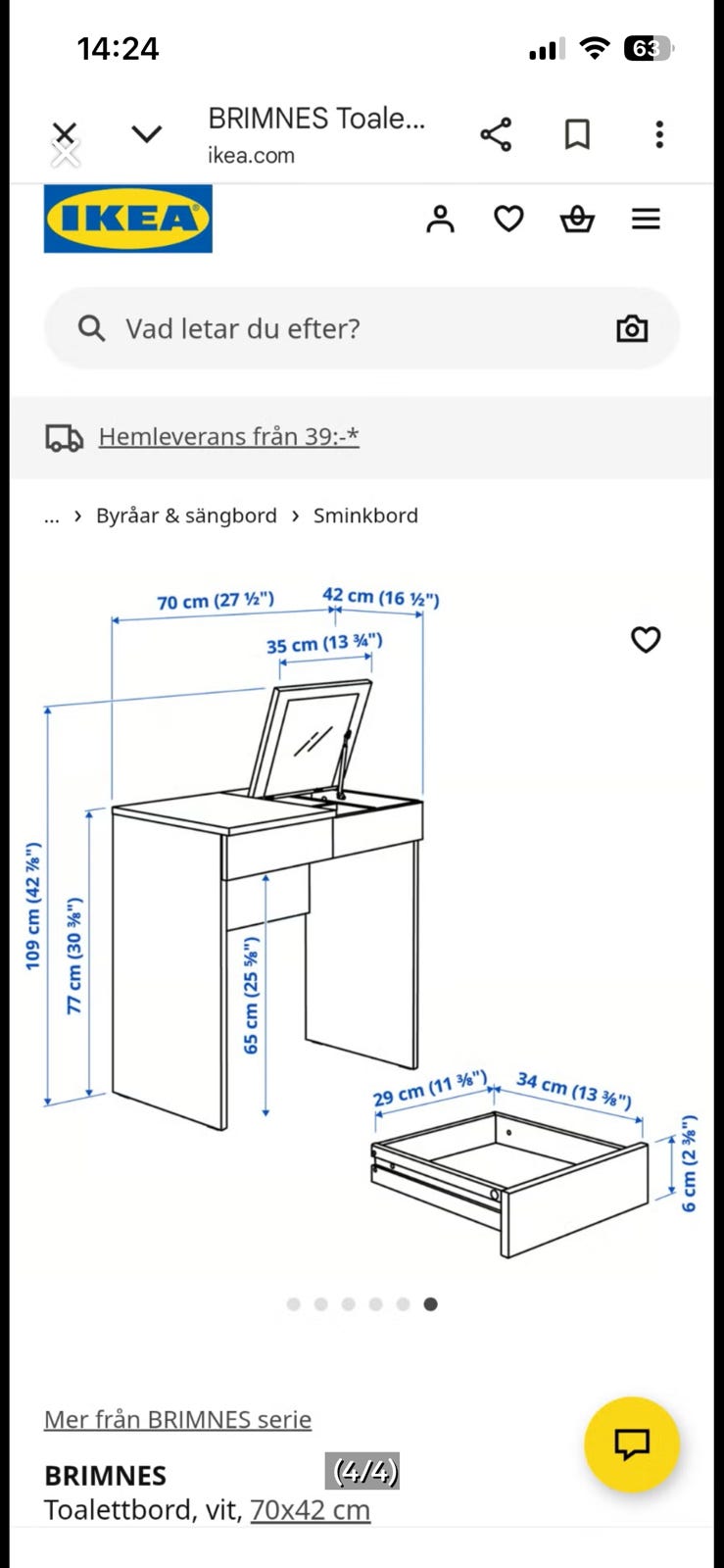 14:24

63

BRIMNES Toale...
ikea.com

IKEA

Vad letar du efter?

Hemleverans från 39:-*

... › Byråar & sängbord › Sminkbord

70 cm (27 ½")
42 cm (16 ½")
35 cm (13 ¾")
109 cm (42 ⅞")
77 cm (30 ⅜")
65 cm (25 ⅝")
29 cm (11 ⅜")
34 cm (13 ⅜")
6 cm (2 ⅜")

Mer från BRIMNES serie

BRIMNES
(4/4)
Toalettbord, vit, 70x42 cm